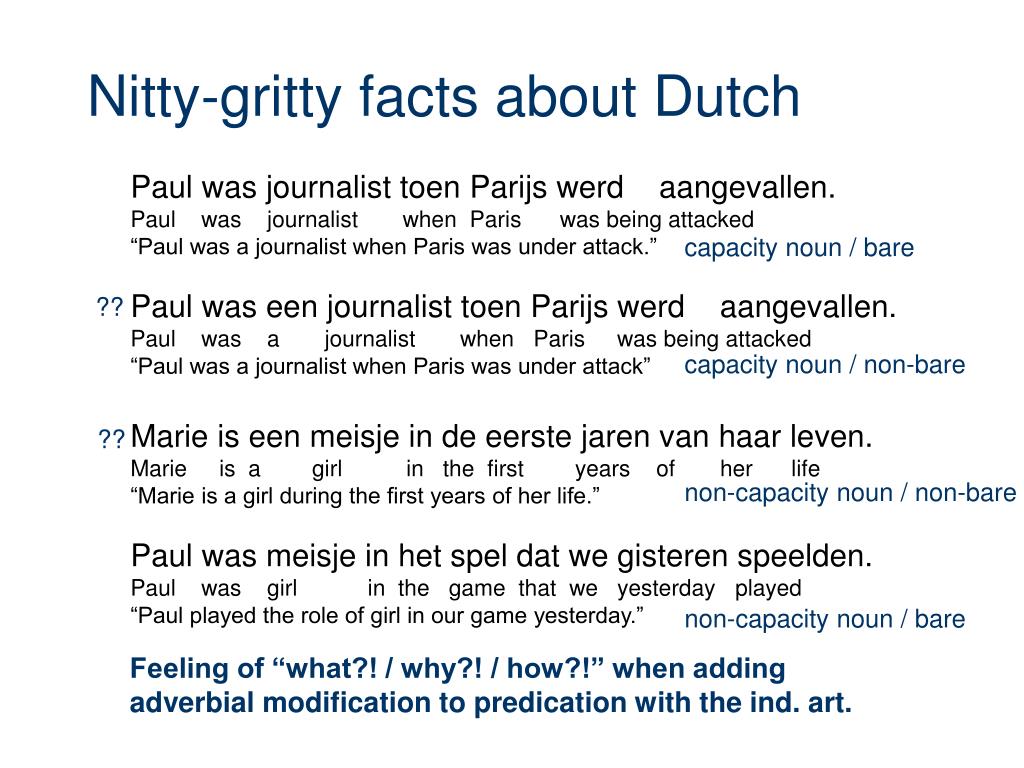 Nitty-gritty facts about Dutch

Paul was journalist toen Parijs werd aangevallen.
Paul was journalist when Paris was being attacked
“Paul was a journalist when Paris was under attack.”
capacity noun / bare

?? Paul was een journalist toen Parijs werd aangevallen.
Paul was a journalist when Paris was being attacked
“Paul was a journalist when Paris was under attack”
capacity noun / non-bare

?? Marie is een meisje in de eerste jaren van haar leven.
Marie is a girl in the first years of her life
“Marie is a girl during the first years of her life.”
non-capacity noun / non-bare

Paul was meisje in het spel dat we gisteren speelden.
Paul was girl in the game that we yesterday played
“Paul played the role of girl in our game yesterday.”
non-capacity noun / bare

Feeling of “what?! / why?! / how?!” when adding adverbial modification to predication with the ind. art.